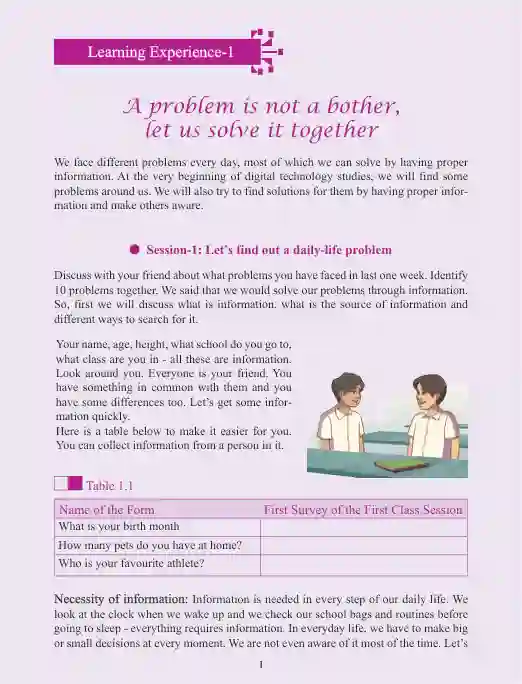 Learning Experience-1

A problem is not a bother, let us solve it together

We face different problems every day, most of which we can solve by having proper information. At the very beginning of digital technology studies, we will find some problems around us. We will also try to find solutions for them by having proper information and make others aware.

Session-1: Let's find out a daily-life problem

Discuss with your friend about what problems you have faced in last one week. Identify 10 problems together. We said that we would solve our problems through information. So, first we will discuss what is information, what is the source of information and different ways to search for it.

Your name, age, height, what school do you go to, what class are you in - all these are information. Look around you. Everyone is your friend. You have something in common with them and you have some differences too. Let's get some information quickly.
Here is a table below to make it easier for you. You can collect information from a person in it.

Table 1.1

| Name of the Form | First Survey of the First Class Session |
|---|---|
| What is your birth month | |
| How many pets do you have at home? | |
| Who is your favourite athlete? | |

Necessity of information: Information is needed in every step of our daily life. We look at the clock when we wake up and we check our school bags and routines before going to sleep - everything requires information. In everyday life, we have to make big or small decisions at every moment. We are not even aware of it most of the time. Let's

1